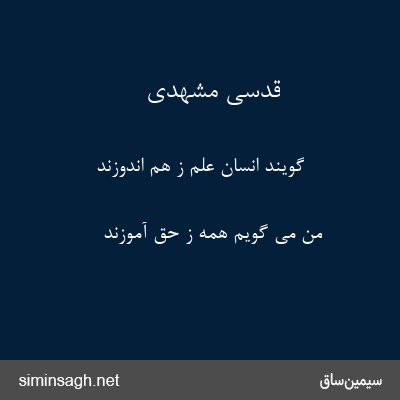 قدسی مشهدی

گویند انسان علم ز هم اندوزند

من می گویم همه ز حق آموزند

siminsagh.net

سیمین‌ساق